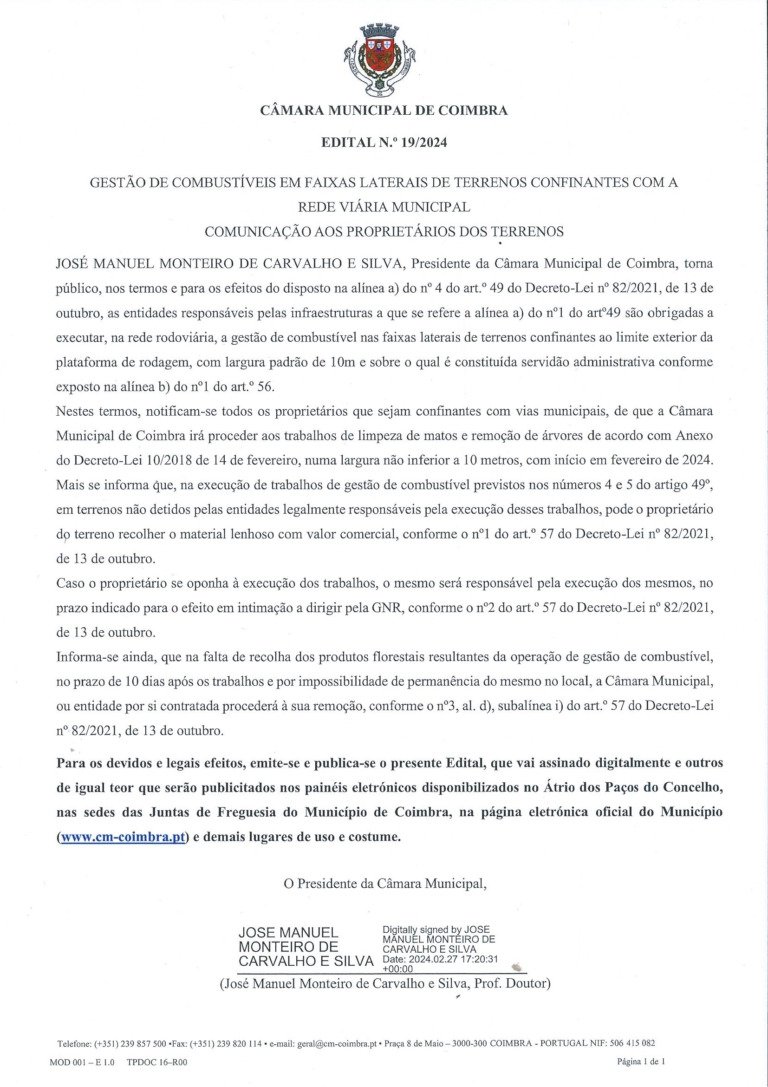 CÂMARA MUNICIPAL DE COIMBRA

EDITAL N.º 19/2024

GESTÃO DE COMBUSTÍVEIS EM FAIXAS LATERAIS DE TERRENOS CONFINANTES COM A REDE VIÁRIA MUNICIPAL
COMUNICAÇÃO AOS PROPRIETÁRIOS DOS TERRENOS

JOSÉ MANUEL MONTEIRO DE CARVALHO E SILVA, Presidente da Câmara Municipal de Coimbra, torna público, nos termos e para os efeitos do disposto na alínea a) do nº 4 do art.º 49 do Decreto-Lei nº 82/2021, de 13 de outubro, as entidades responsáveis pelas infraestruturas a que se refere a alínea a) do nº1 do artº49 são obrigadas a executar, na rede rodoviária, a gestão de combustível nas faixas laterais de terrenos confinantes ao limite exterior da plataforma de rodagem, com largura padrão de 10m e sobre o qual é constituída servidão administrativa conforme exposto na alínea b) do nº1 do art.º 56.

Nestes termos, notificam-se todos os proprietários que sejam confinantes com vias municipais, de que a Câmara Municipal de Coimbra irá proceder aos trabalhos de limpeza de matos e remoção de árvores de acordo com Anexo do Decreto-Lei 10/2018 de 14 de fevereiro, numa largura não inferior a 10 metros, com início em fevereiro de 2024.

Mais se informa que, na execução de trabalhos de gestão de combustível previstos nos números 4 e 5 do artigo 49º, em terrenos não detidos pelas entidades legalmente responsáveis pela execução desses trabalhos, pode o proprietário do terreno recolher o material lenhoso com valor comercial, conforme o nº1 do art.º 57 do Decreto-Lei nº 82/2021, de 13 de outubro.

Caso o proprietário se oponha à execução dos trabalhos, o mesmo será responsável pela execução dos mesmos, no prazo indicado para o efeito em intimação a dirigir pela GNR, conforme o nº2 do art.º 57 do Decreto-Lei nº 82/2021, de 13 de outubro.

Informa-se ainda, que na falta de recolha dos produtos florestais resultantes da operação de gestão de combustível, no prazo de 10 dias após os trabalhos e por impossibilidade de permanência do mesmo no local, a Câmara Municipal, ou entidade por si contratada procederá à sua remoção, conforme o nº3, al. d), subalínea i) do art.º 57 do Decreto-Lei nº 82/2021, de 13 de outubro.

Para os devidos e legais efeitos, emite-se e publica-se o presente Edital, que vai assinado digitalmente e outros de igual teor que serão publicitados nos painéis eletrónicos disponibilizados no Átrio dos Paços do Concelho, nas sedes das Juntas de Freguesia do Município de Coimbra, na página eletrónica oficial do Município (www.cm-coimbra.pt) e demais lugares de uso e costume.

O Presidente da Câmara Municipal,

JOSE MANUEL MONTEIRO DE CARVALHO E SILVA
Digitally signed by JOSE MANUEL MONTEIRO DE CARVALHO E SILVA
Date: 2024.02.27 17:20:31 +00:00

(José Manuel Monteiro de Carvalho e Silva, Prof. Doutor)

Telefone: (+351) 239 857 500 •Fax: (+351) 239 820 114 • e-mail: geral@cm-coimbra.pt • Praça 8 de Maio – 3000-300 COIMBRA - PORTUGAL NIF: 506 415 082

MOD 001 – E 1.0 TPDOC 16–R00

Página 1 de 1